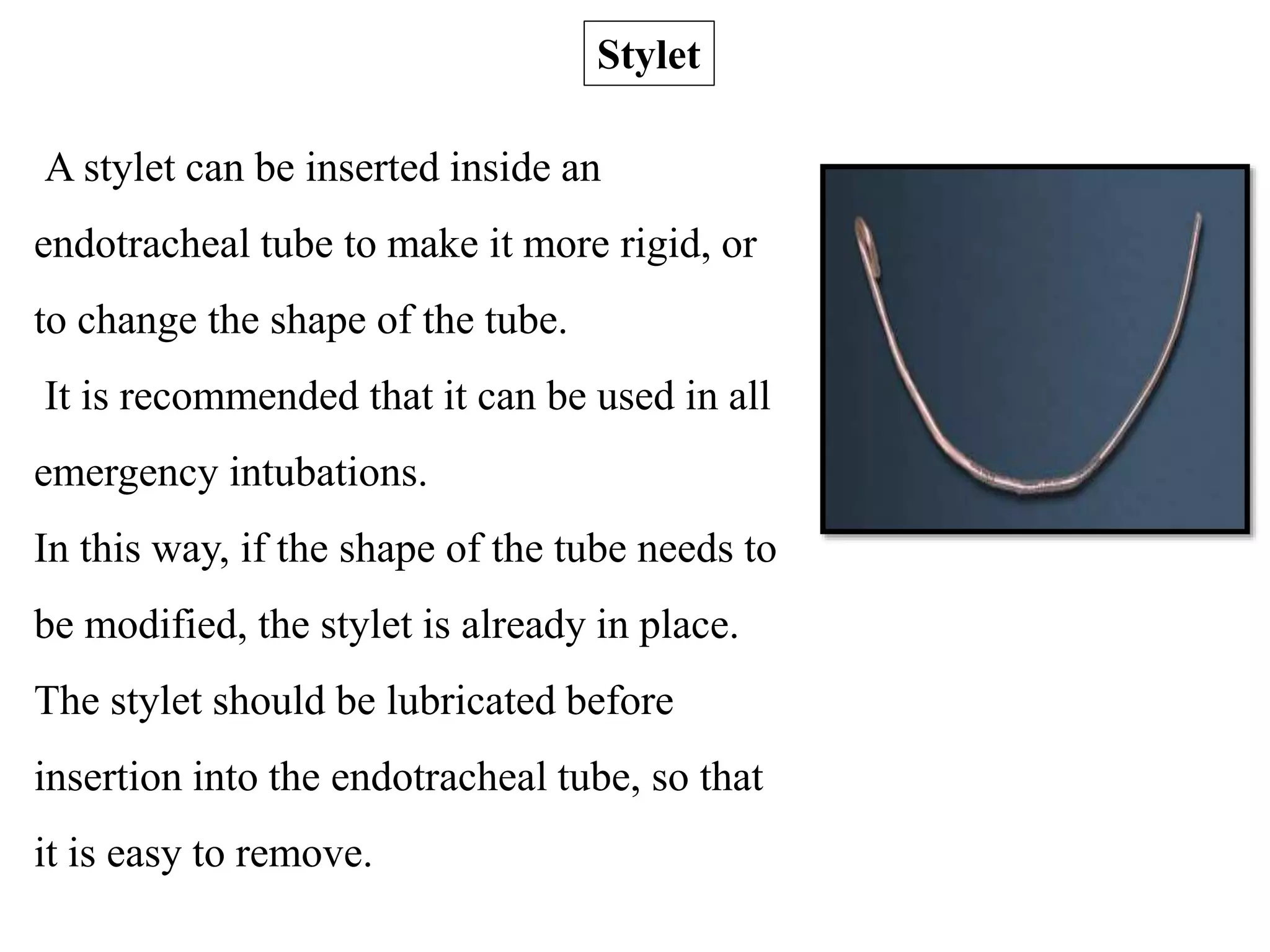 Stylet

A stylet can be inserted inside an endotracheal tube to make it more rigid, or to change the shape of the tube.

It is recommended that it can be used in all emergency intubations.

In this way, if the shape of the tube needs to be modified, the stylet is already in place.

The stylet should be lubricated before insertion into the endotracheal tube, so that it is easy to remove.